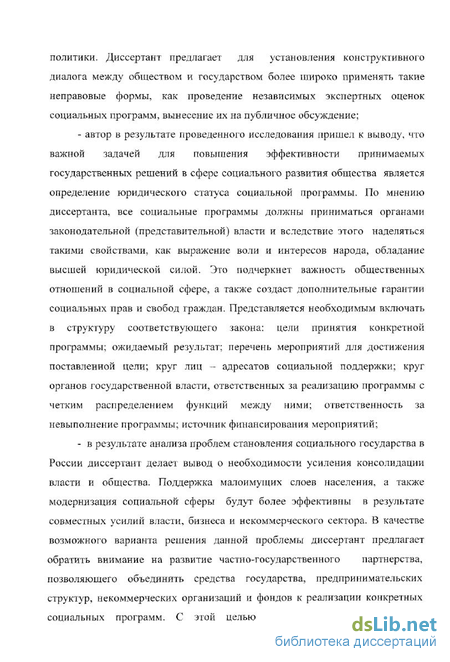 политики. Диссертант предлагает для установления конструктивного диалога между обществом и государством более широко применять такие неправовые формы, как проведение независимых экспертных оценок социальных программ, вынесение их на публичное обсуждение;

- автор в результате проведенного исследования пришел к выводу, что важной задачей для повышения эффективности принимаемых государственных решений в сфере социального развития общества является определение юридического статуса социальной программы. По мнению диссертанта, все социальные программы должны приниматься органами законодательной (представительной) власти и вследствие этого наделяться такими свойствами, как выражение воли и интересов народа, обладание высшей юридической силой. Это подчеркнет важность общественных отношений в социальной сфере, а также создаст дополнительные гарантии социальных прав и свобод граждан. Представляется необходимым включать в структуру соответствующего закона: цели принятия конкретной программы; ожидаемый результат; перечень мероприятий для достижения поставленной цели; круг лиц – адресатов социальной поддержки; круг органов государственной власти, ответственных за реализацию программы с четким распределением функций между ними; ответственность за невыполнение программы; источник финансирования мероприятий;

- в результате анализа проблем становления социального государства в России диссертант делает вывод о необходимости усиления консолидации власти и общества. Поддержка малоимущих слоев населения, а также модернизация социальной сферы будут более эффективны в результате совместных усилий власти, бизнеса и некоммерческого сектора. В качестве возможного варианта решения данной проблемы диссертант предлагает обратить внимание на развитие частно-государственного партнерства, позволяющего объединить средства государства, предпринимательских структур, некоммерческих организаций и фондов к реализации конкретных социальных программ. С этой целью

dsLib.net
библиотека диссертаций